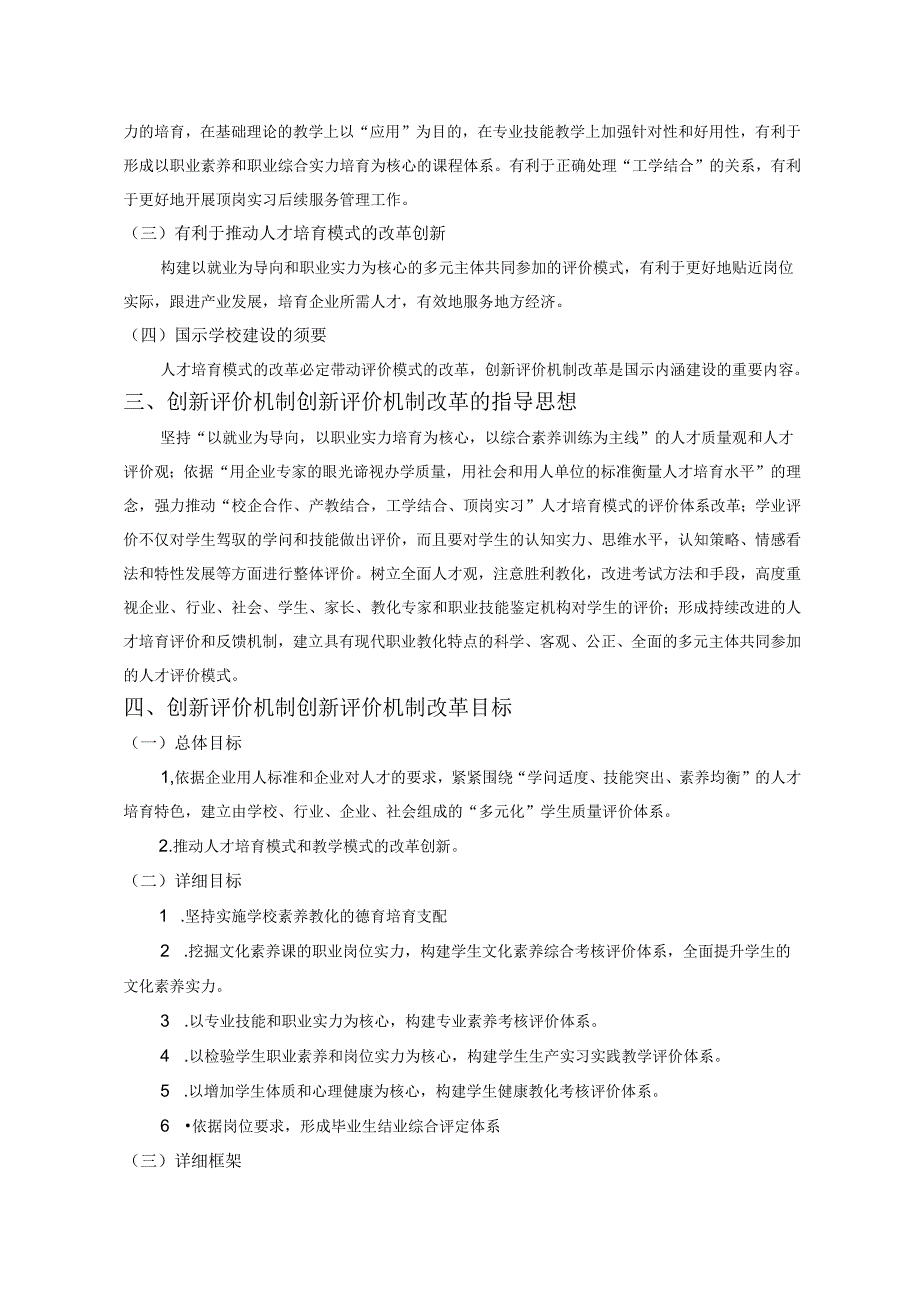 力的培育，在基础理论的教学上以“应用”为目的，在专业技能教学上加强针对性和好用性，有利于形成以职业素养和职业综合实力培育为核心的课程体系。有利于正确处理“工学结合”的关系，有利于更好地开展顶岗实习后续服务管理工作。

（三）有利于推动人才培育模式的改革创新

构建以就业为导向和职业实力为核心的多元主体共同参加的评价模式，有利于更好地贴近岗位实际，跟进产业发展，培育企业所需人才，有效地服务地方经济。

（四）国示学校建设的须要

人才培育模式的改革必定带动评价模式的改革，创新评价机制改革是国示内涵建设的重要内容。

三、创新评价机制创新评价机制改革的指导思想

坚持“以就业为导向，以职业实力培育为核心，以综合素养训练为主线”的人才质量观和人才评价观；依据“用企业专家的眼光谛视办学质量，用社会和用人单位的标准衡量人才培育水平”的理念，强力推动“校企合作、产教结合，工学结合、顶岗实习”人才培育模式的评价体系改革；学业评价不仅对学生驾驭的学问和技能做出评价，而且要对学生的认知实力、思维水平，认知策略、情感看法和特性发展等方面进行整体评价。树立全面人才观，注意胜利教化，改进考试方法和手段，高度重视企业、行业、社会、学生、家长、教化专家和职业技能鉴定机构对学生的评价；形成持续改进的人才培育评价和反馈机制，建立具有现代职业教化特点的科学、客观、公正、全面的多元主体共同参加的人才评价模式。

四、创新评价机制创新评价机制改革目标

（一）总体目标

1,依据企业用人标准和企业对人才的要求，紧紧围绕“学问适度、技能突出、素养均衡”的人才培育特色，建立由学校、行业、企业、社会组成的“多元化”学生质量评价体系。

2.推动人才培育模式和教学模式的改革创新。

（二）详细目标

1 .坚持实施学校素养教化的德育培育支配

2 .挖掘文化素养课的职业岗位实力，构建学生文化素养综合考核评价体系，全面提升学生的文化素养实力。

3 .以专业技能和职业实力为核心，构建专业素养考核评价体系。

4 .以检验学生职业素养和岗位实力为核心，构建学生生产实习实践教学评价体系。

5 .以增加学生体质和心理健康为核心，构建学生健康教化考核评价体系。

6 •依据岗位要求，形成毕业生结业综合评定体系

（三）详细框架